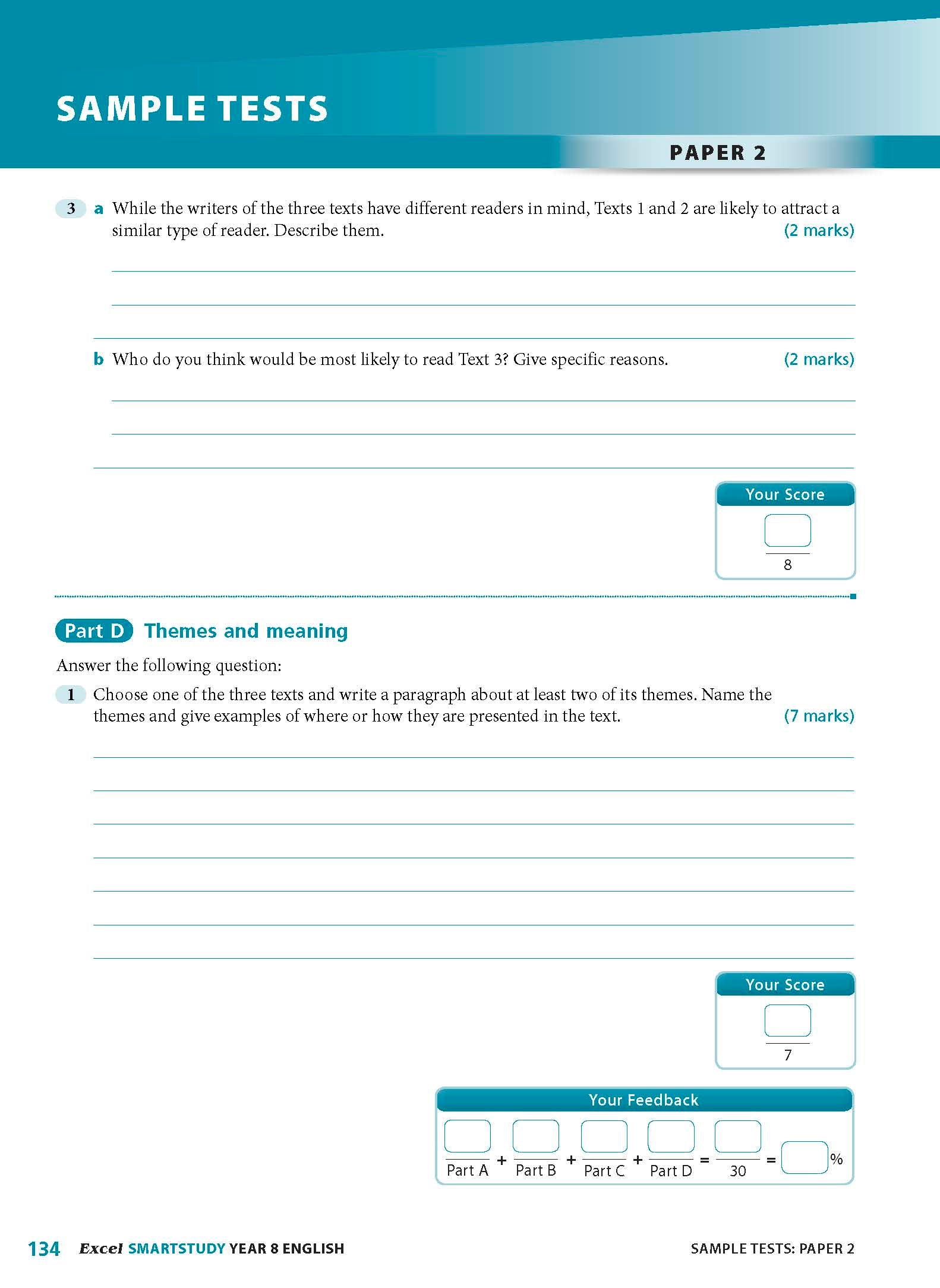 SAMPLE TESTS

PAPER 2

3 a While the writers of the three texts have different readers in mind, Texts 1 and 2 are likely to attract a similar type of reader. Describe them. (2 marks)

b Who do you think would be most likely to read Text 3? Give specific reasons. (2 marks)

Your Score

8

Part D Themes and meaning

Answer the following question:

1 Choose one of the three texts and write a paragraph about at least two of its themes. Name the themes and give examples of where or how they are presented in the text. (7 marks)

Your Score

7

Your Feedback

Part A + Part B + Part C + Part D = 30 = %

134 Excel SMARTSTUDY YEAR 8 ENGLISH

SAMPLE TESTS: PAPER 2